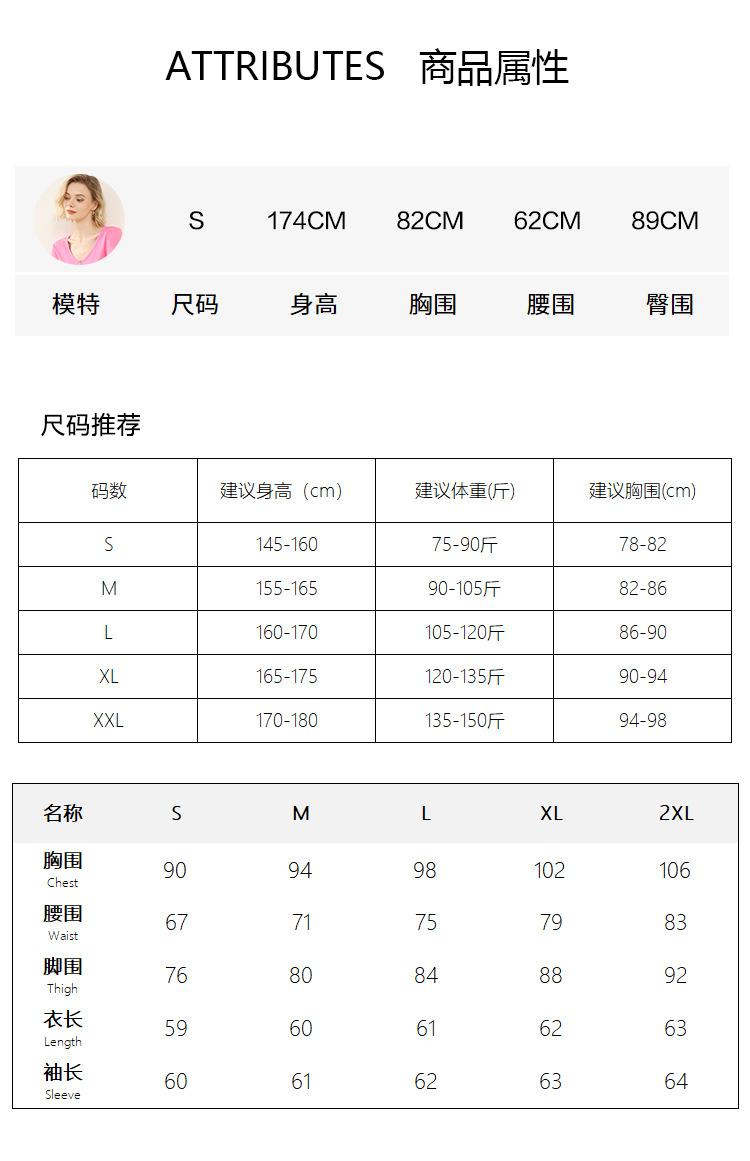 ATTRIBUTES 商品属性

| | S | 174CM | 82CM | 62CM | 89CM |
|---|---|---|---|---|---|
| 模特 | 尺码 | 身高 | 胸围 | 腰围 | 臀围 |

尺码推荐

| 码数 | 建议身高（cm) | 建议体重(斤) | 建议胸围(cm) |
|---|---|---|---|
| S | 145-160 | 75-90斤 | 78-82 |
| M | 155-165 | 90-105斤 | 82-86 |
| L | 160-170 | 105-120斤 | 86-90 |
| XL | 165-175 | 120-135斤 | 90-94 |
| XXL | 170-180 | 135-150斤 | 94-98 |

| 名称 | S | M | L | XL | 2XL |
|---|---|---|---|---|---|
| 胸围 Chest | 90 | 94 | 98 | 102 | 106 |
| 腰围 Waist | 67 | 71 | 75 | 79 | 83 |
| 脚围 Thigh | 76 | 80 | 84 | 88 | 92 |
| 衣长 Length | 59 | 60 | 61 | 62 | 63 |
| 袖长 Sleeve | 60 | 61 | 62 | 63 | 64 |